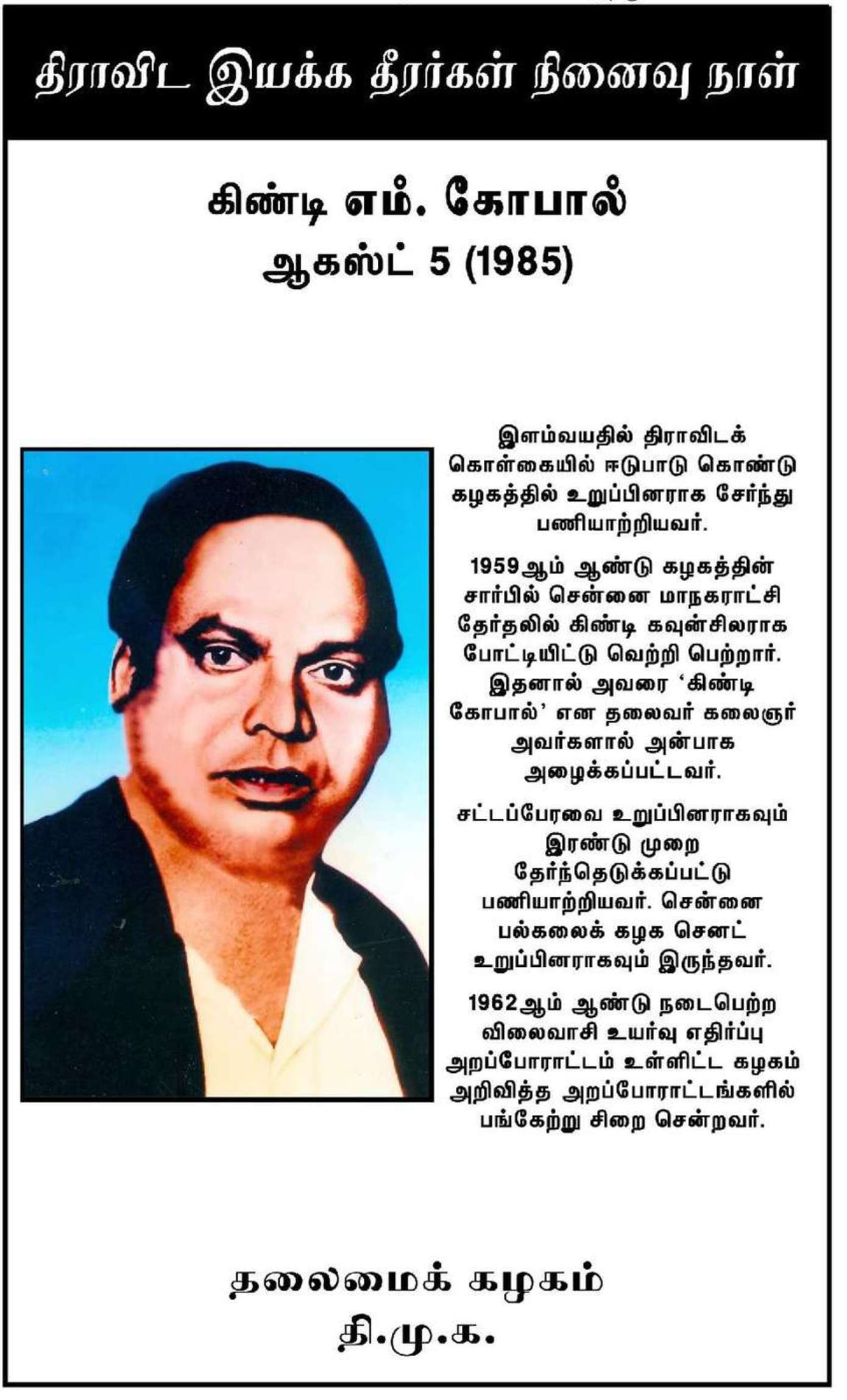 திராவிட இயக்க தீரர்கள் நினைவு நாள்

கிண்டி எம். கோபால்
ஆகஸ்ட் 5 (1985)

இளம்வயதில் திராவிடக் கொள்கையில் ஈடுபாடு கொண்டு கழகத்தில் உறுப்பினராக சேர்ந்து பணியாற்றியவர்.

1959ஆம் ஆண்டு கழகத்தின் சார்பில் சென்னை மாநகராட்சி தேர்தலில் கிண்டி கவுன்சிலராக போட்டியிட்டு வெற்றி பெற்றார். இதனால் அவரை ‘கிண்டி கோபால்’ என தலைவர் கலைஞர் அவர்களால் அன்பாக அழைக்கப்பட்டவர்.

சட்டப்பேரவை உறுப்பினராகவும் இரண்டு முறை தேர்ந்தெடுக்கப்பட்டு பணியாற்றியவர். சென்னை பல்கலைக் கழக செனட் உறுப்பினராகவும் இருந்தவர்.

1962ஆம் ஆண்டு நடைபெற்ற விலைவாசி உயர்வு எதிர்ப்பு அறப்போராட்டம் உள்ளிட்ட கழகம் அறிவித்த அறப்போராட்டங்களில் பங்கேற்று சிறை சென்றவர்.

தலைமைக் கழகம்
தி.மு.க.